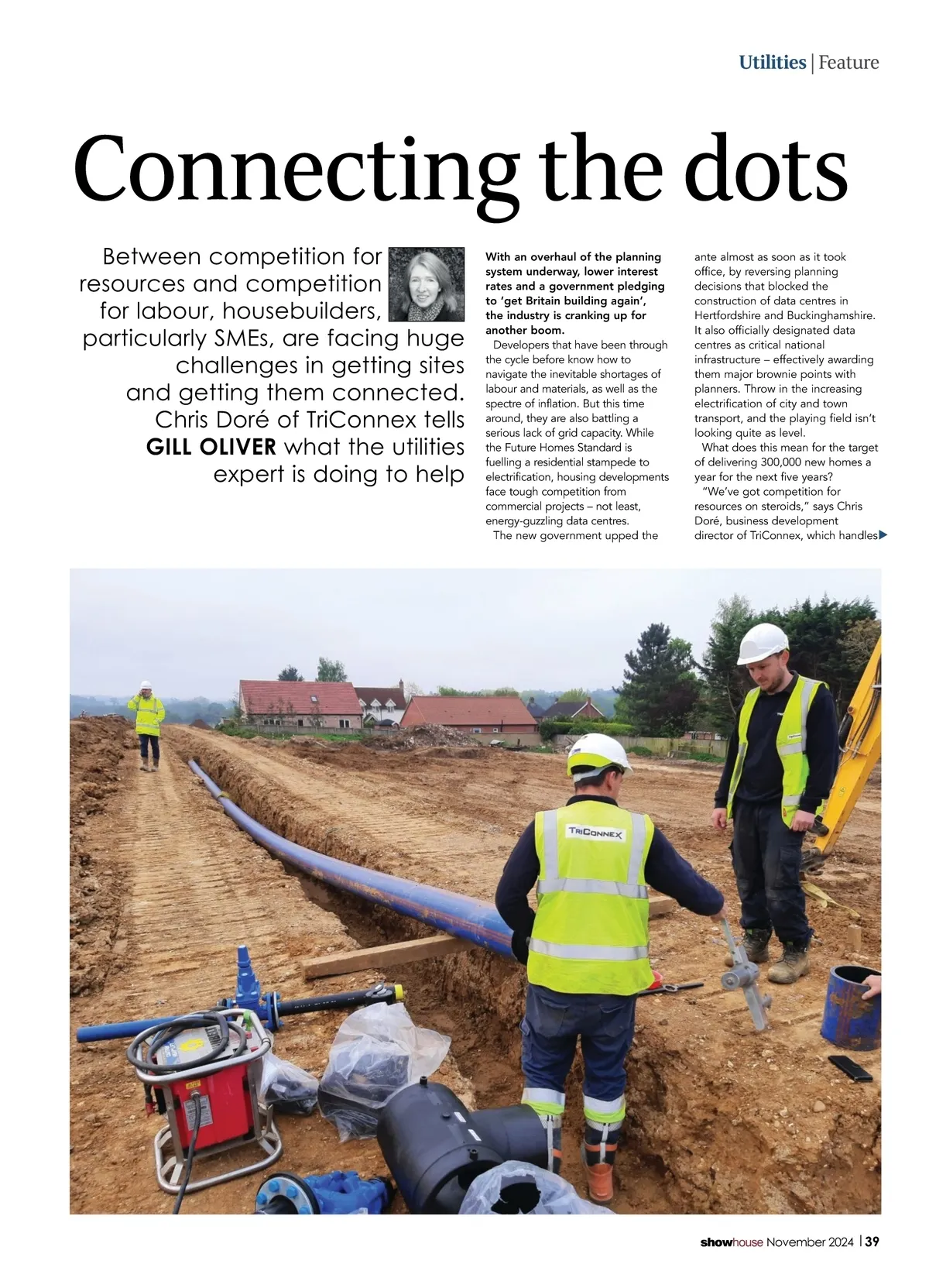 Utilities | Feature

Connecting the dots

Between competition for resources and competition for labour, housebuilders, particularly SMEs, are facing huge challenges in getting sites and getting them connected. Chris Doré of TriConnex tells GILL OLIVER what the utilities expert is doing to help

With an overhaul of the planning system underway, lower interest rates and a government pledging to 'get Britain building again', the industry is cranking up for another boom.

Developers that have been through the cycle before know how to navigate the inevitable shortages of labour and materials, as well as the spectre of inflation. But this time around, they are also battling a serious lack of grid capacity. While the Future Homes Standard is fuelling a residential stampede to electrification, housing developments face tough competition from commercial projects – not least, energy-guzzling data centres.

The new government upped the ante almost as soon as it took office, by reversing planning decisions that blocked the construction of data centres in Hertfordshire and Buckinghamshire. It also officially designated data centres as critical national infrastructure – effectively awarding them major brownie points with planners. Throw in the increasing electrification of city and town transport, and the playing field isn't looking quite as level.

What does this mean for the target of delivering 300,000 new homes a year for the next five years?

"We've got competition for resources on steroids," says Chris Doré, business development director of TriConnex, which handles

TRICONNEX

showhouse November 2024 | 39